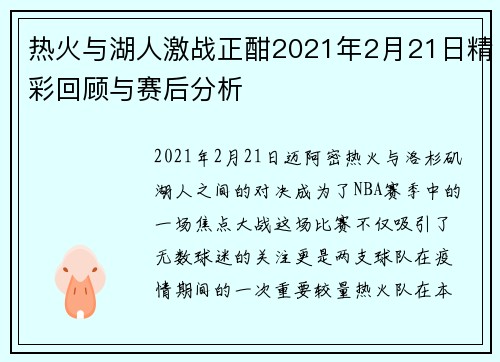 热火与湖人激战正酣2021年2月21日精彩回顾与赛后分析

2021年2月21日迈阿密热火与洛杉矶湖人之间的对决成为了NBA赛季中的一场焦点大战这场比赛不仅吸引了无数球迷的关注更是两支球队在疫情期间的一次重要较量热火队在本